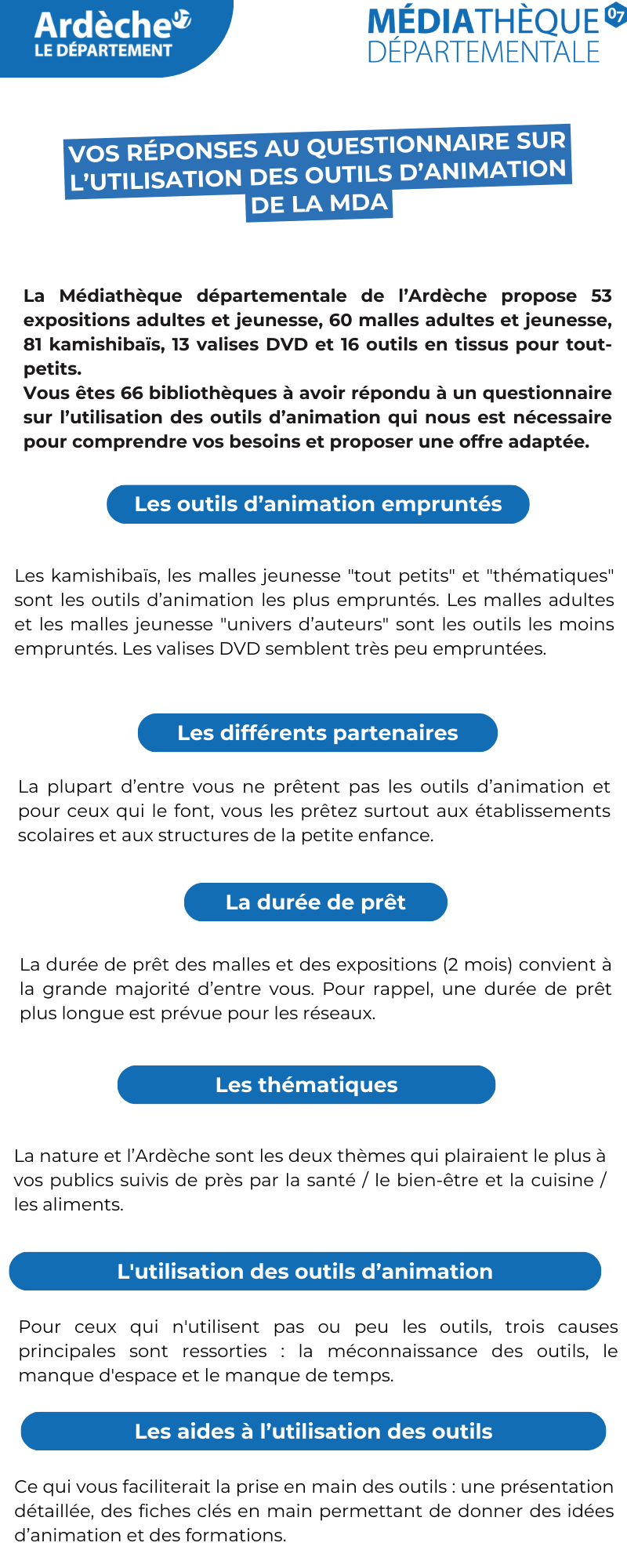 Ardèche 07
LE DÉPARTEMENT

MÉDIATHÈQUE 07
DÉPARTEMENTALE

VOS RÉPONSES AU QUESTIONNAIRE SUR L'UTILISATION DES OUTILS D'ANIMATION DE LA MDA

La Médiathèque départementale de l'Ardèche propose 53 expositions adultes et jeunesse, 60 malles adultes et jeunesse, 81 kamishibaïs, 13 valises DVD et 16 outils en tissus pour tout-petits.
Vous êtes 66 bibliothèques à avoir répondu à un questionnaire sur l'utilisation des outils d'animation qui nous est nécessaire pour comprendre vos besoins et proposer une offre adaptée.

Les outils d'animation empruntés

Les kamishibaïs, les malles jeunesse "tout petits" et "thématiques" sont les outils d'animation les plus empruntés. Les malles adultes et les malles jeunesse "univers d'auteurs" sont les outils les moins empruntés. Les valises DVD semblent très peu empruntées.

Les différents partenaires

La plupart d'entre vous ne prêtent pas les outils d'animation et pour ceux qui le font, vous les prêtez surtout aux établissements scolaires et aux structures de la petite enfance.

La durée de prêt

La durée de prêt des malles et des expositions (2 mois) convient à la grande majorité d'entre vous. Pour rappel, une durée de prêt plus longue est prévue pour les réseaux.

Les thématiques

La nature et l'Ardèche sont les deux thèmes qui plairaient le plus à vos publics suivis de près par la santé / le bien-être et la cuisine / les aliments.

L'utilisation des outils d'animation

Pour ceux qui n'utilisent pas ou peu les outils, trois causes principales sont ressorties : la méconnaissance des outils, le manque d'espace et le manque de temps.

Les aides à l'utilisation des outils

Ce qui vous faciliterait la prise en main des outils : une présentation détaillée, des fiches clés en main permettant de donner des idées d'animation et des formations.